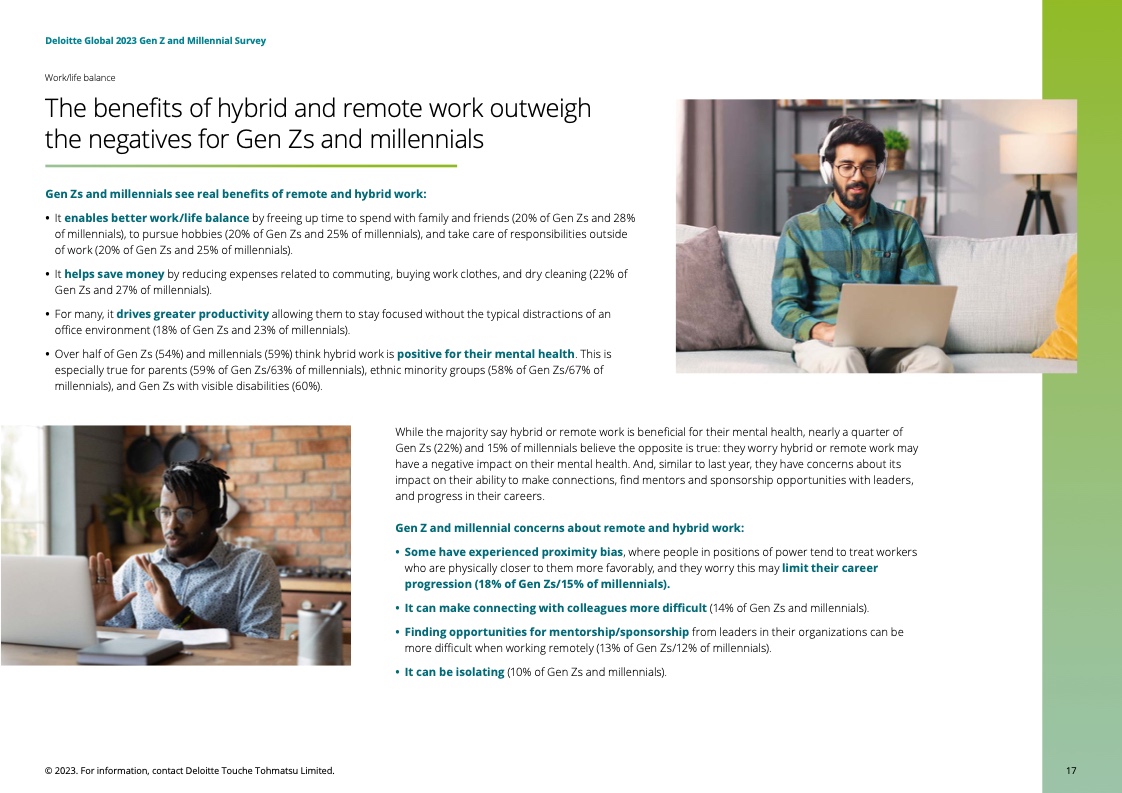 Deloitte Global 2023 Gen Z and Millennial Survey

Work/life balance

The benefits of hybrid and remote work outweigh the negatives for Gen Zs and millennials

Gen Zs and millennials see real benefits of remote and hybrid work:

• It enables better work/life balance by freeing up time to spend with family and friends (20% of Gen Zs and 28% of millennials), to pursue hobbies (20% of Gen Zs and 25% of millennials), and take care of responsibilities outside of work (20% of Gen Zs and 25% of millennials).

• It helps save money by reducing expenses related to commuting, buying work clothes, and dry cleaning (22% of Gen Zs and 27% of millennials).

• For many, it drives greater productivity allowing them to stay focused without the typical distractions of an office environment (18% of Gen Zs and 23% of millennials).

• Over half of Gen Zs (54%) and millennials (59%) think hybrid work is positive for their mental health. This is especially true for parents (59% of Gen Zs/63% of millennials), ethnic minority groups (58% of Gen Zs/67% of millennials), and Gen Zs with visible disabilities (60%).

While the majority say hybrid or remote work is beneficial for their mental health, nearly a quarter of Gen Zs (22%) and 15% of millennials believe the opposite is true: they worry hybrid or remote work may have a negative impact on their mental health. And, similar to last year, they have concerns about its impact on their ability to make connections, find mentors and sponsorship opportunities with leaders, and progress in their careers.

Gen Z and millennial concerns about remote and hybrid work:

• Some have experienced proximity bias, where people in positions of power tend to treat workers who are physically closer to them more favorably, and they worry this may limit their career progression (18% of Gen Zs/15% of millennials).

• It can make connecting with colleagues more difficult (14% of Gen Zs and millennials).

• Finding opportunities for mentorship/sponsorship from leaders in their organizations can be more difficult when working remotely (13% of Gen Zs/12% of millennials).

• It can be isolating (10% of Gen Zs and millennials).

© 2023. For information, contact Deloitte Touche Tohmatsu Limited.

17